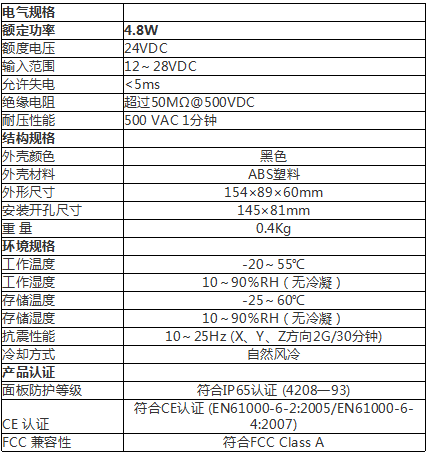 | 电气规格 | |
|---|---|
| 额定功率 | 4.8W |
| 额度电压 | 24VDC |
| 输入范围 | 12～28VDC |
| 允许失电 | <5ms |
| 绝缘电阻 | 超过50MΩ@500VDC |
| 耐压性能 | 500 VAC 1分钟 |
| 结构规格 | |
| 外壳颜色 | 黑色 |
| 外壳材料 | ABS塑料 |
| 外形尺寸 | 154×89×60mm |
| 安装开孔尺寸 | 145×81mm |
| 重 量 | 0.4Kg |
| 环境规格 | |
| 工作温度 | -20～55℃ |
| 工作湿度 | 10～90%RH（无冷凝） |
| 存储温度 | -25～60℃ |
| 存储湿度 | 10～90%RH（无冷凝） |
| 抗震性能 | 10～25Hz (X、Y、Z方向2G/30分钟) |
| 冷却方式 | 自然风冷 |
| 产品认证 | |
| 面板防护等级 | 符合IP65认证 (4208—93) |
| CE 认证 | 符合CE认证 (EN61000-6-2:2005/EN61000-6-4:2007) |
| FCC 兼容性 | 符合FCC Class A |